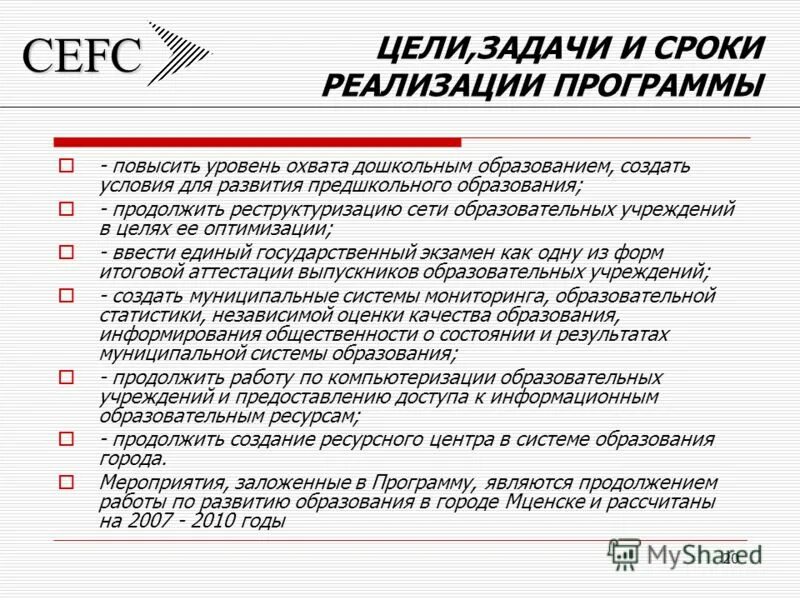 CEFC

ЦЕЛИ,ЗАДАЧИ И СРОКИ РЕАЛИЗАЦИИ ПРОГРАММЫ

- повысить уровень охвата дошкольным образованием, создать условия для развития предшкольного образования;

- продолжить реструктуризацию сети образовательных учреждений в целях ее оптимизации;

- ввести единый государственный экзамен как одну из форм итоговой аттестации выпускников образовательных учреждений;

- создать муниципальные системы мониторинга, образовательной статистики, независимой оценки качества образования, информирования общественности о состоянии и результатах муниципальной системы образования;

- продолжить работу по компьютеризации образовательных учреждений и предоставлению доступа к информационным образовательным ресурсам;

- продолжить создание ресурсного центра в системе образования города.

Мероприятия, заложенные в Программу, являются продолжением работы по развитию образования в городе Мценске и рассчитаны на 2007 - 2010 годы

MyShared

20